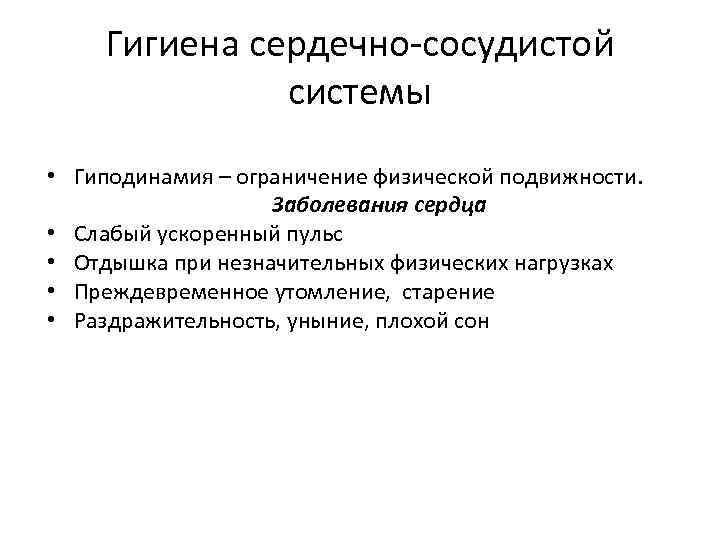 Гигиена сердечно-сосудистой системы

• Гиподинамия – ограничение физической подвижности.

Заболевания сердца

• Слабый ускоренный пульс
• Отдышка при незначительных физических нагрузках
• Преждевременное утомление, старение
• Раздражительность, уныние, плохой сон